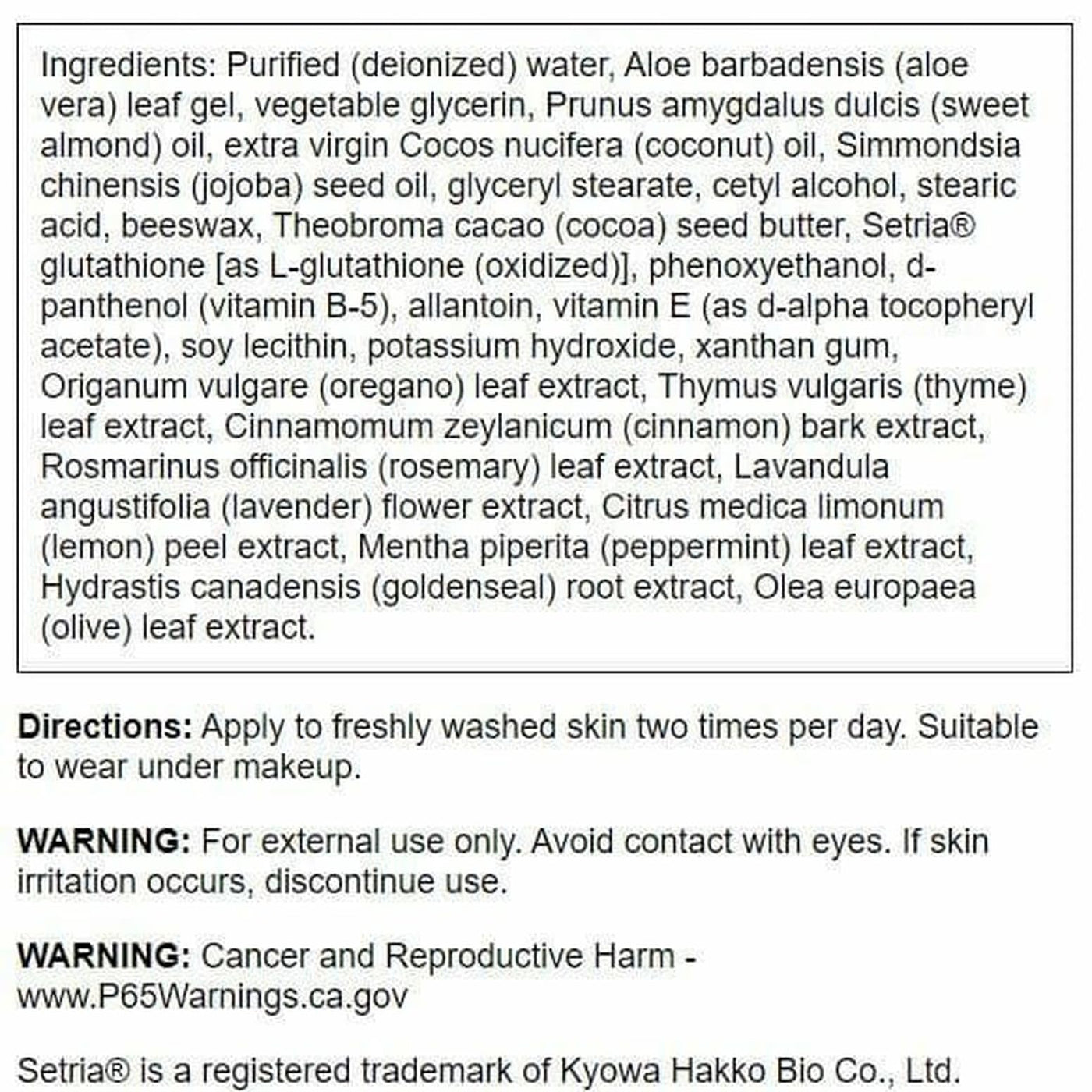 Ingredients: Purified (deionized) water, Aloe barbadensis (aloe vera) leaf gel, vegetable glycerin, Prunus amygdalus dulcis (sweet almond) oil, extra virgin Cocos nucifera (coconut) oil, Simmondsia chinensis (jojoba) seed oil, glyceryl stearate, cetyl alcohol, stearic acid, beeswax, Theobroma cacao (cocoa) seed butter, Setria® glutathione [as L-glutathione (oxidized)], phenoxyethanol, d-panthenol (vitamin B-5), allantoin, vitamin E (as d-alpha tocopheryl acetate), soy lecithin, potassium hydroxide, xanthan gum, Origanum vulgare (oregano) leaf extract, Thymus vulgaris (thyme) leaf extract, Cinnamomum zeylanicum (cinnamon) bark extract, Rosmarinus officinalis (rosemary) leaf extract, Lavandula angustifolia (lavender) flower extract, Citrus medica limonum (lemon) peel extract, Mentha piperita (peppermint) leaf extract, Hydrastis canadensis (goldenseal) root extract, Olea europaea (olive) leaf extract.

Directions: Apply to freshly washed skin two times per day. Suitable to wear under makeup.

WARNING: For external use only. Avoid contact with eyes. If skin irritation occurs, discontinue use.

WARNING: Cancer and Reproductive Harm - www.P65Warnings.ca.gov

Setria® is a registered trademark of Kyowa Hakko Bio Co., Ltd.